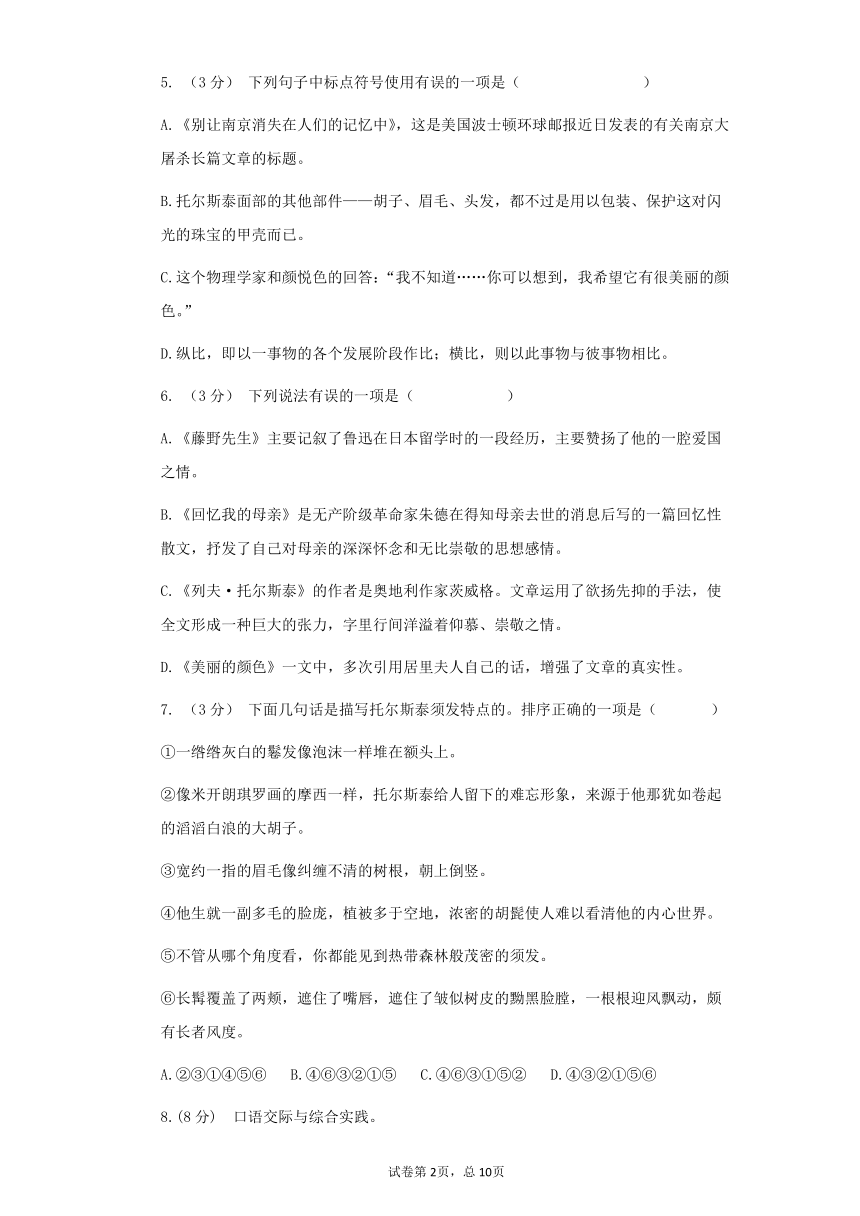 5. （3 分） 下列句子中标点符号使用有误的一项是（ ）

A.《别让南京消失在人们的记忆中》，这是美国波士顿环球邮报近日发表的有关南京大屠杀长篇文章的标题。

B.托尔斯泰面部的其他部件——胡子、眉毛、头发，都不过是用以包装、保护这对闪光的珠宝的甲壳而已。

C.这个物理学家和颜悦色的回答：“我不知道……你可以想到，我希望它有很美丽的颜色。”

D.纵比，即以一事物的各个发展阶段作比；横比，则以此事物与彼事物相比。

6. （3 分） 下列说法有误的一项是（ ）

A.《藤野先生》主要记叙了鲁迅在日本留学时的一段经历，主要赞扬了他的一腔爱国之情。

B.《回忆我的母亲》是无产阶级革命家朱德在得知母亲去世的消息后写的一篇回忆性散文，抒发了自己对母亲的深深怀念和无比崇敬的思想感情。

C.《列夫·托尔斯泰》的作者是奥地利作家茨威格。文章运用了欲扬先抑的手法，使全文形成一种巨大的张力，字里行间洋溢着仰慕、崇敬之情。

D.《美丽的颜色》一文中，多次引用居里夫人自己的话，增强了文章的真实性。

7. （3 分） 下面几句话是描写托尔斯泰须发特点的。排序正确的一项是（ ）

①一绺绺灰白的鬈发像泡沫一样堆在额头上。

②像米开朗琪罗画的摩西一样，托尔斯泰给人留下的难忘形象，来源于他那犹如卷起的滔滔白浪的大胡子。

③宽约一指的眉毛像纠缠不清的树根，朝上倒竖。

④他生就一副多毛的脸庞，植被多于空地，浓密的胡髭使人难以看清他的内心世界。

⑤不管从哪个角度看，你都能见到热带森林般茂密的须发。

⑥长髯覆盖了两颊，遮住了嘴唇，遮住了皱似树皮的黝黑脸膛，一根根迎风飘动，颇有长者风度。

A.②③①④⑤⑥ B.④⑥③②①⑤ C.④⑥③①⑤② D.④③②①⑤⑥

8.（8 分） 口语交际与综合实践。

试卷第 2页，总 10页